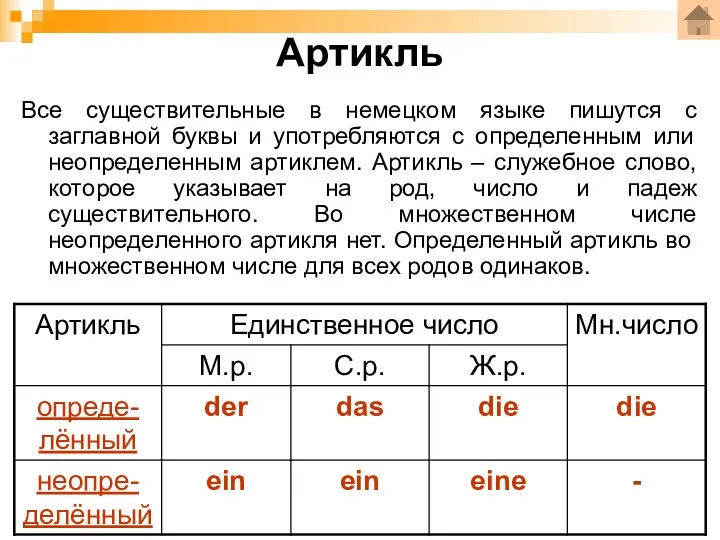 Артикль

Все существительные в немецком языке пишутся с заглавной буквы и употребляются с определенным или неопределенным артиклем. Артикль – служебное слово, которое указывает на род, число и падеж существительного. Во множественном числе неопределенного артикля нет. Определенный артикль во множественном числе для всех родов одинаков.

| Артикль | Единственное число | | | Мн.число |
|---|---|---|---|---|
| | М.р. | С.р. | Ж.р. | |
| определённый | der | das | die | die |
| неопределённый | ein | ein | eine | - |